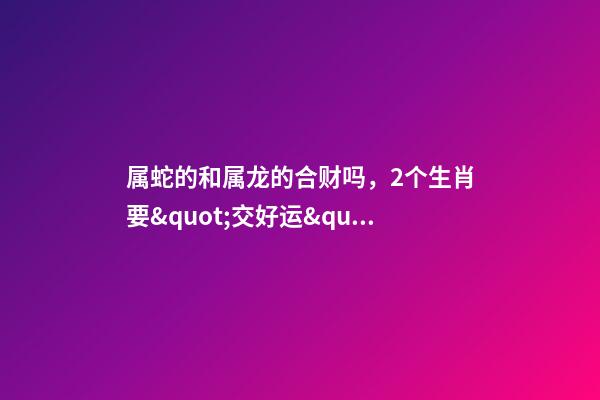 属蛇的和属龙的合财吗，2个生肖要&quot;交好运&qu...